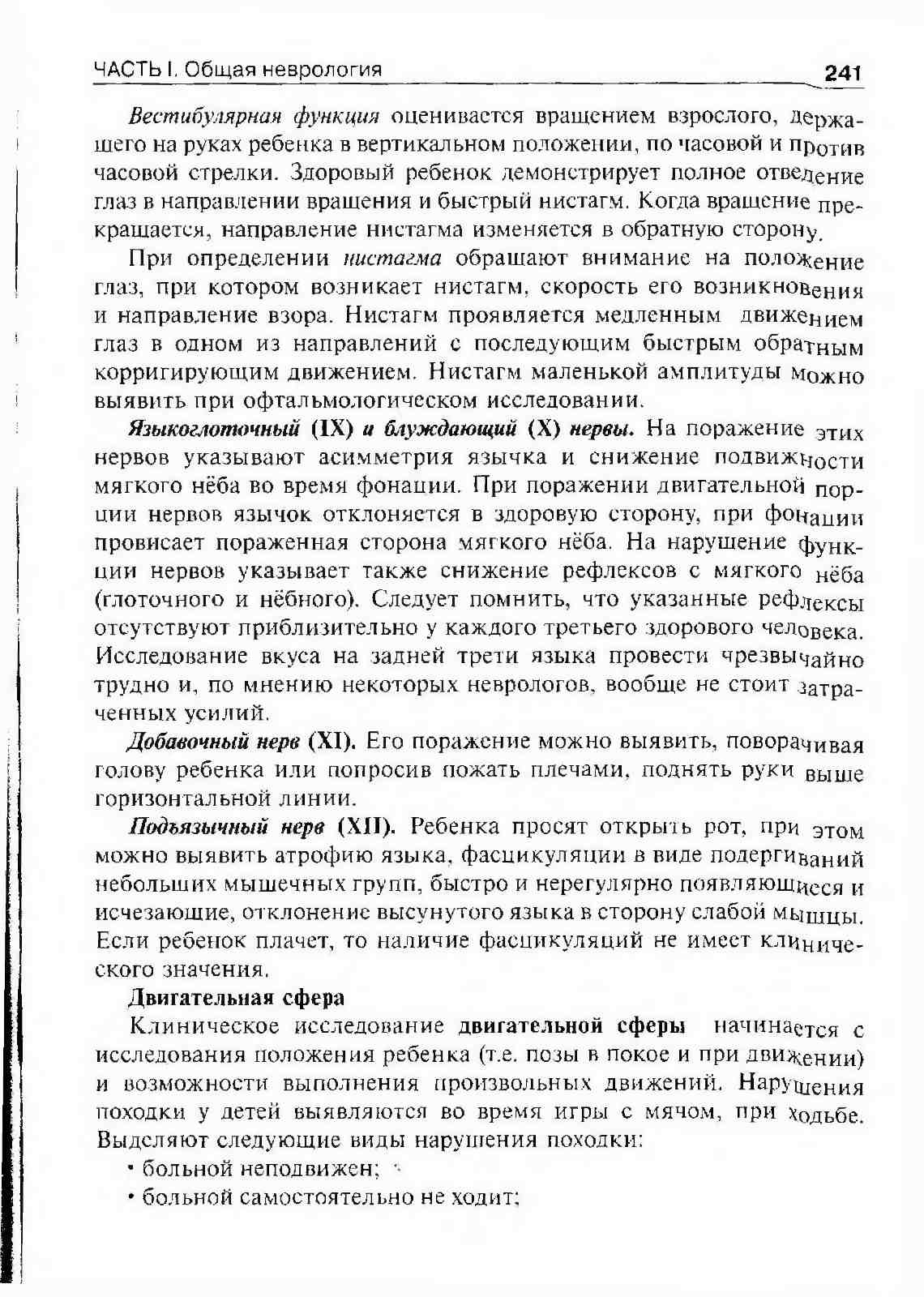 ЧАСТЬ I. Общая неврология 241

Вестибулярная функция оценивается вращением взрослого, держащего на руках ребенка в вертикальном положении, по часовой и против часовой стрелки. Здоровый ребенок демонстрирует полное отведение глаз в направлении вращения и быстрый нистагм. Когда вращение прекращается, направление нистагма изменяется в обратную сторону.

При определении нистагма обращают внимание на положение глаз, при котором возникает нистагм, скорость его возникновения и направление взора. Нистагм проявляется медленным движением глаз в одном из направлений с последующим быстрым обратным корригирующим движением. Нистагм маленькой амплитуды можно выявить при офтальмологическом исследовании.

Языкоглоточный (IX) и блуждающий (X) нервы. На поражение этих нервов указывают асимметрия язычка и снижение подвижности мягкого нёба во время фонации. При поражении двигательной порции нервов язычок отклоняется в здоровую сторону, при фонации провисает пораженная сторона мягкого нёба. На нарушение функции нервов указывает также снижение рефлексов с мягкого нёба (глоточного и нёбного). Следует помнить, что указанные рефлексы отсутствуют приблизительно у каждого третьего здорового человека. Исследование вкуса на задней трети языка провести чрезвычайно трудно и, по мнению некоторых неврологов, вообще не стоит затраченных усилий.

Добавочный нерв (XI). Его поражение можно выявить, поворачивая голову ребенка или попросив пожать плечами, поднять руки выше горизонтальной линии.

Подъязычный нерв (XII). Ребенка просят открыть рот, при этом можно выявить атрофию языка, фасцикуляции в виде подергиваний небольших мышечных групп, быстро и нерегулярно появляющиеся и исчезающие, отклонение высунутого языка в сторону слабой мышцы. Если ребенок плачет, то наличие фасцикуляций не имеет клинического значения.

Двигательная сфера

Клиническое исследование двигательной сферы начинается с исследования положения ребенка (т.е. позы в покое и при движении) и возможности выполнения произвольных движений. Нарушения походки у детей выявляются во время игры с мячом, при ходьбе. Выделяют следующие виды нарушения походки:

• больной неподвижен;

• больной самостоятельно не ходит;